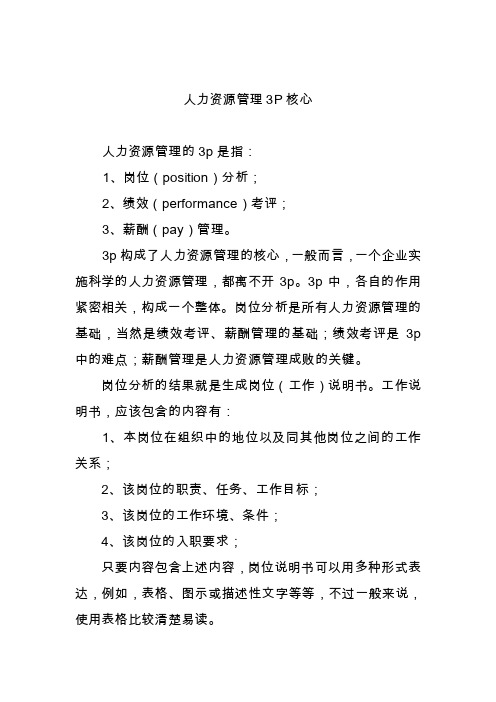 人力资源管理 3P 核心

人力资源管理的 3p 是指：

1、岗位（position）分析；

2、绩效（performance）考评；

3、薪酬（pay）管理。

3p 构成了人力资源管理的核心，一般而言，一个企业实施科学的人力资源管理，都离不开 3p。3p 中，各自的作用紧密相关，构成一个整体。岗位分析是所有人力资源管理的基础，当然是绩效考评、薪酬管理的基础；绩效考评是 3p 中的难点；薪酬管理是人力资源管理成败的关键。

岗位分析的结果就是生成岗位（工作）说明书。工作说明书，应该包含的内容有：

1、本岗位在组织中的地位以及同其他岗位之间的工作关系；

2、该岗位的职责、任务、工作目标；

3、该岗位的工作环境、条件；

4、该岗位的入职要求；

只要内容包含上述内容，岗位说明书可以用多种形式表达，例如，表格、图示或描述性文字等等，不过一般来说，使用表格比较清楚易读。